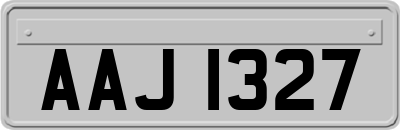 AAJ 1327